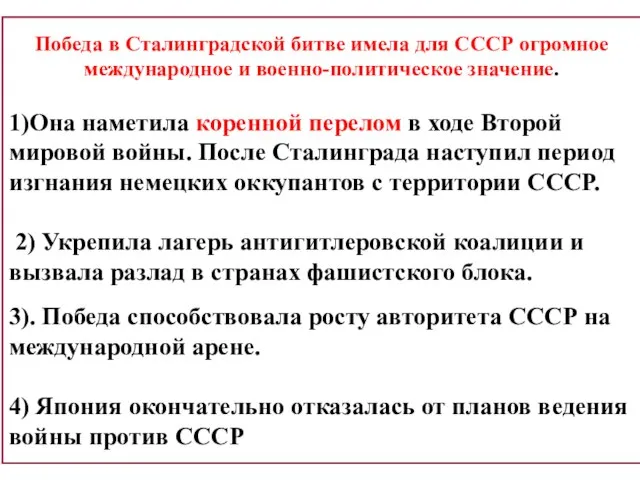 Победа в Сталинградской битве имела для СССР огромное международное и военно-политическое значение.

1)Она наметила коренной перелом в ходе Второй мировой войны. После Сталинграда наступил период изгнания немецких оккупантов с территории СССР.

2) Укрепила лагерь антигитлеровской коалиции и вызвала разлад в странах фашистского блока.

3). Победа способствовала росту авторитета СССР на международной арене.

4) Япония окончательно отказалась от планов ведения войны против СССР